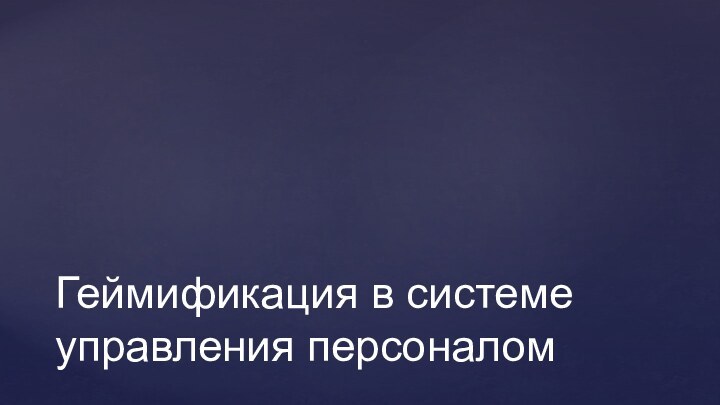 Геймификация в системе управления персоналом